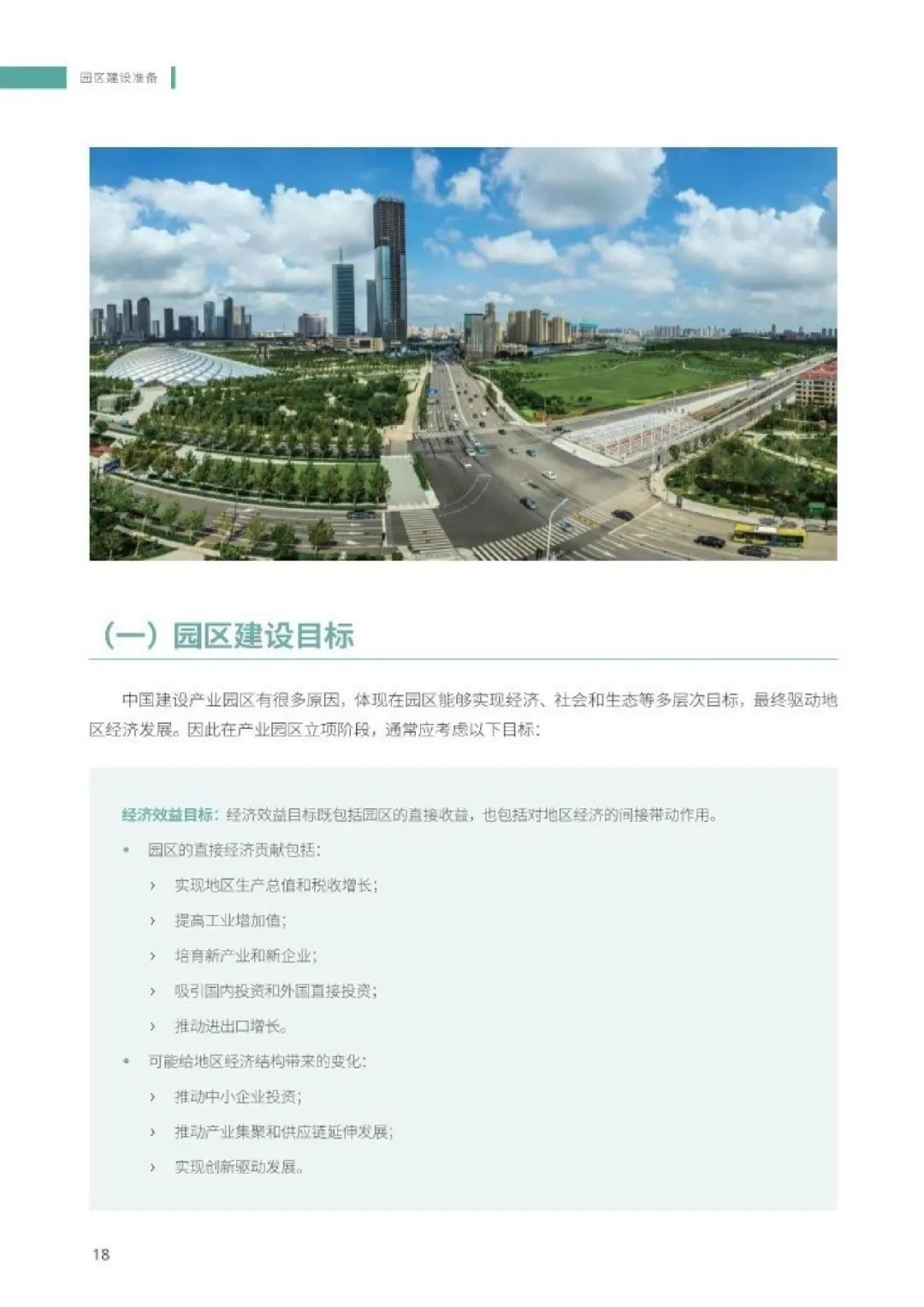 园区建设准备

（一）园区建设目标

中国建设产业园区有很多原因，体现在园区能够实现经济、社会和生态等多层次目标，最终驱动地区经济发展。因此在产业园区立项阶段，通常应考虑以下目标：

经济效益目标：经济效益目标既包括园区的直接收益，也包括对地区经济的间接带动作用。

• 园区的直接经济贡献包括：

› 实现地区生产总值和税收增长；

› 提高工业增加值；

› 培育新产业和新企业；

› 吸引国内投资和外国直接投资；

› 推动进出口增长。

• 可能给地区经济结构带来的变化：

› 推动中小企业投资；

› 推动产业集聚和供应链延伸发展；

› 实现创新驱动发展。

18